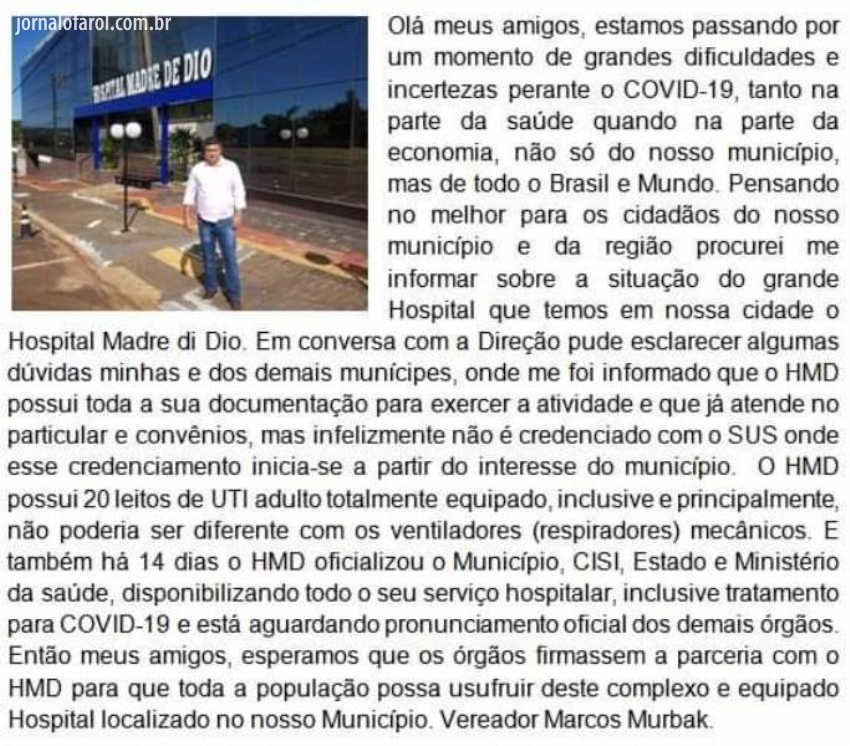 jornalofarol.com.br

HOSPITAL MADRE DE DIO

Olá meus amigos, estamos passando por um momento de grandes dificuldades e incertezas perante o COVID-19, tanto na parte da saúde quando na parte da economia, não só do nosso município, mas de todo o Brasil e Mundo. Pensando no melhor para os cidadãos do nosso município e da região procurei me informar sobre a situação do grande Hospital que temos em nossa cidade o Hospital Madre di Dio. Em conversa com a Direção pude esclarecer algumas dúvidas minhas e dos demais munícipes, onde me foi informado que o HMD possui toda a sua documentação para exercer a atividade e que já atende no particular e convênios, mas infelizmente não é credenciado com o SUS onde esse credenciamento inicia-se a partir do interesse do município. O HMD possui 20 leitos de UTI adulto totalmente equipado, inclusive e principalmente, não poderia ser diferente com os ventiladores (respiradores) mecânicos. E também há 14 dias o HMD oficializou o Município, CISI, Estado e Ministério da saúde, disponibilizando todo o seu serviço hospitalar, inclusive tratamento para COVID-19 e está aguardando pronunciamento oficial dos demais órgãos. Então meus amigos, esperamos que os órgãos firmassem a parceria com o HMD para que toda a população possa usufruir deste complexo e equipado Hospital localizado no nosso Município. Vereador Marcos Murbak.